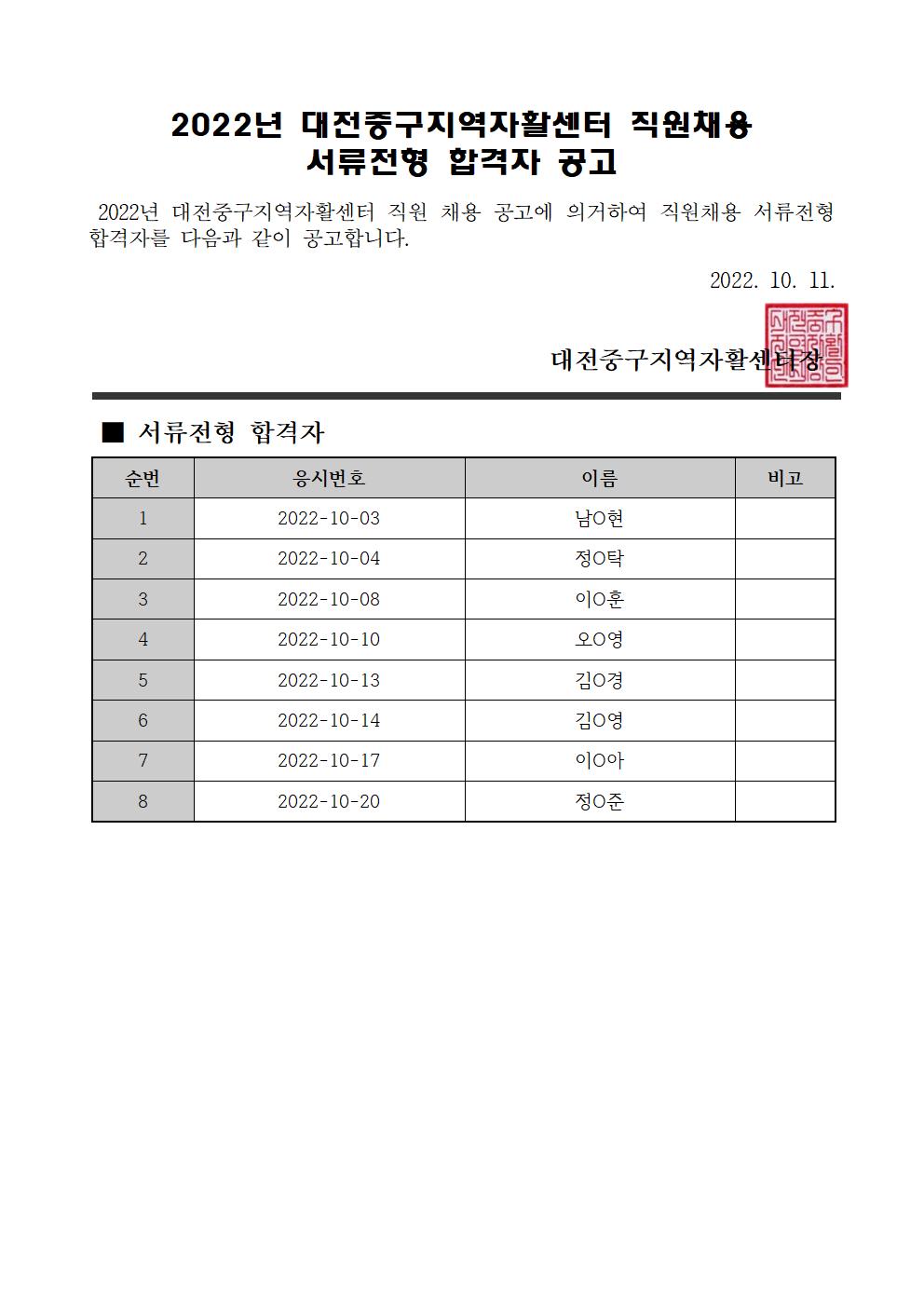 2022년 대전중구지역자활센터 직원채용
서류전형 합격자 공고

2022년 대전중구지역자활센터 직원 채용 공고에 의거하여 직원채용 서류전형 합격자를 다음과 같이 공고합니다.

2022. 10. 11.

대전중구지역자활센터장

■ 서류전형 합격자

| 순번 | 응시번호 | 이름 | 비고 |
|---|---|---|---|
| 1 | 2022-10-03 | 남O현 | |
| 2 | 2022-10-04 | 정O탁 | |
| 3 | 2022-10-08 | 이O훈 | |
| 4 | 2022-10-10 | 오O영 | |
| 5 | 2022-10-13 | 김O경 | |
| 6 | 2022-10-14 | 김O영 | |
| 7 | 2022-10-17 | 이O아 | |
| 8 | 2022-10-20 | 정O준 | |